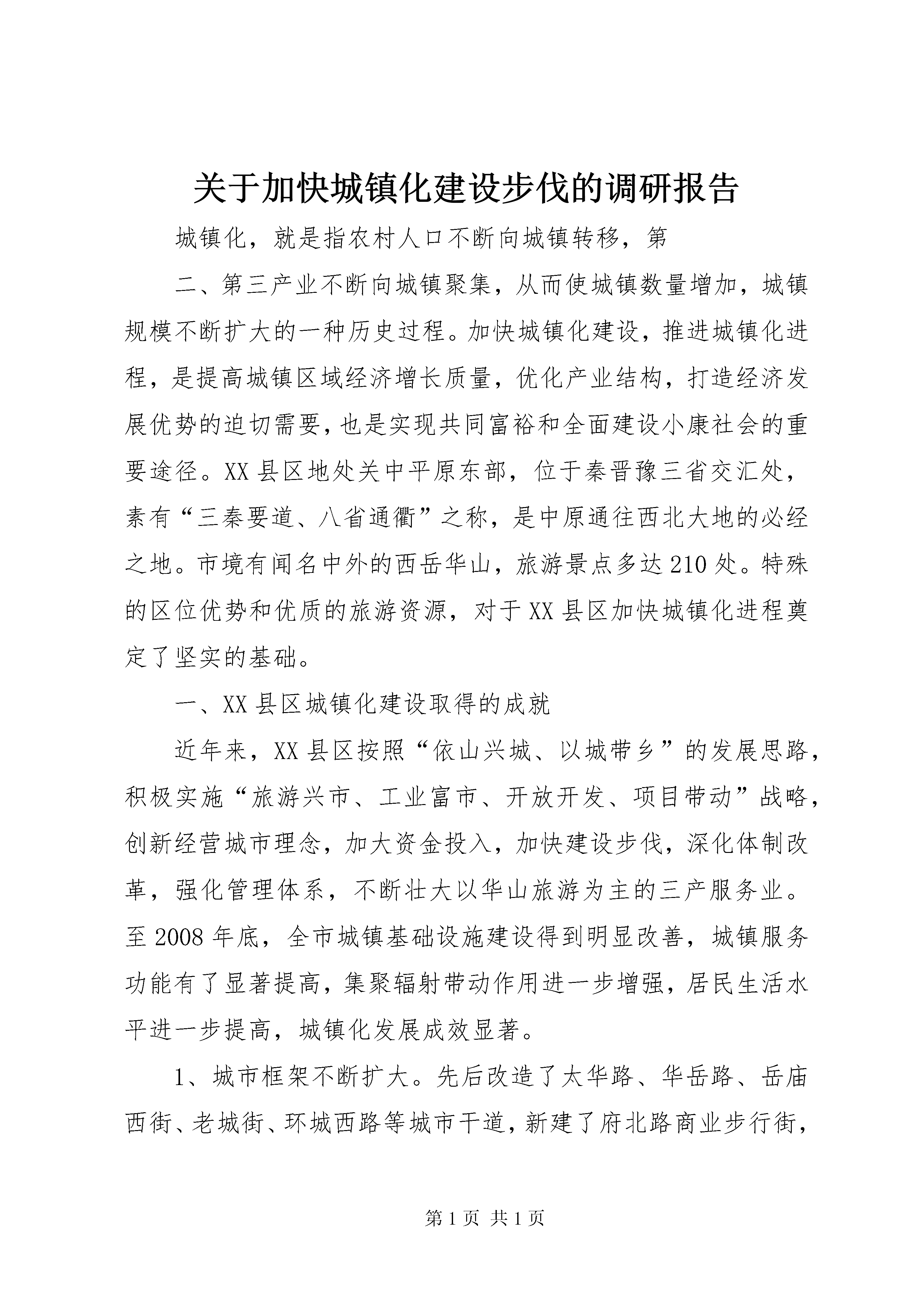 关于加快城镇化建设步伐的调研报告

城镇化，就是指农村人口不断向城镇转移，第

二、第三产业不断向城镇聚集，从而使城镇数量增加，城镇规模不断扩大的一种历史过程。加快城镇化建设，推进城镇化进程，是提高城镇区域经济增长质量，优化产业结构，打造经济发展优势的迫切需要，也是实现共同富裕和全面建设小康社会的重要途径。XX县区地处关中平原东部，位于秦晋豫三省交汇处，素有“三秦要道、八省通衢”之称，是中原通往西北大地的必经之地。市境有闻名中外的西岳华山，旅游景点多达210处。特殊的区位优势和优质的旅游资源，对于XX县区加快城镇化进程奠定了坚实的基础。

一、XX县区城镇化建设取得的成就

近年来，XX县区按照“依山兴城、以城带乡”的发展思路，积极实施“旅游兴市、工业富市、开放开发、项目带动”战略，创新经营城市理念，加大资金投入，加快建设步伐，深化体制改革，强化管理体系，不断壮大以华山旅游为主的三产服务业。至2008年底，全市城镇基础设施建设得到明显改善，城镇服务功能有了显著提高，集聚辐射带动作用进一步增强，居民生活水平进一步提高，城镇化发展成效显著。

1、城市框架不断扩大。先后改造了太华路、华岳路、岳庙西街、老城街、环城西路等城市干道，新建了府北路商业步行街，

第1页 共1页